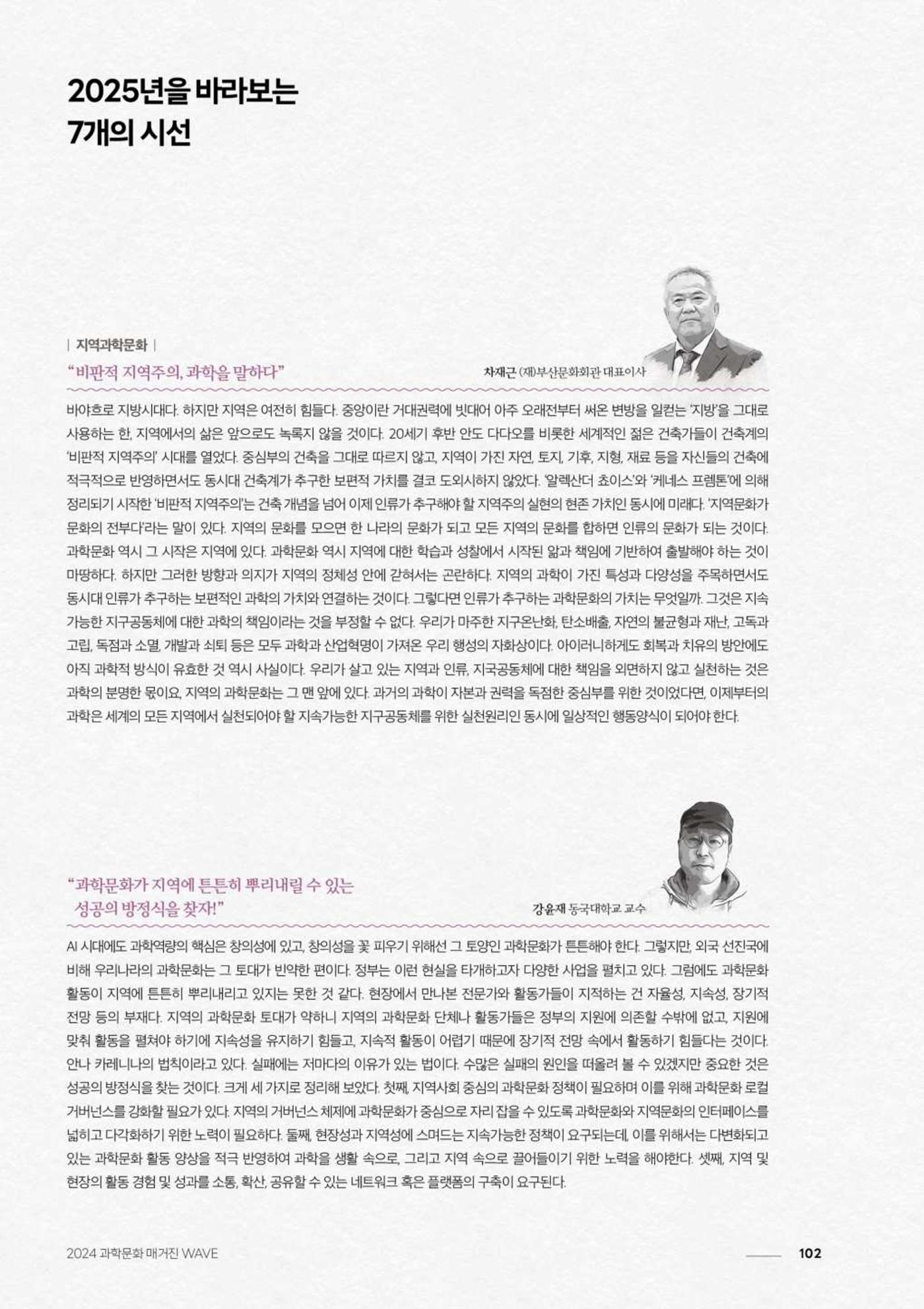 2025년을 바라보는
7개의 시선

| 지역과학문화 |

"비판적 지역주의, 과학을 말하다"

차재근 (재)부산문화회관 대표이사

바야흐로 지방시대다. 하지만 지역은 여전히 힘들다. 중앙이란 거대권력에 빗대어 아주 오래전부터 써온 변방을 일컫는 '지방'을 그대로 사용하는 한, 지역에서의 삶은 앞으로도 녹록지 않을 것이다. 20세기 후반 안도 다다오를 비롯한 세계적인 젊은 건축가들이 건축계의 '비판적 지역주의' 시대를 열었다. 중심부의 건축을 그대로 따르지 않고, 지역이 가진 자연, 토지, 기후, 지형, 재료 등을 자신들의 건축에 적극적으로 반영하면서도 동시대 건축계가 추구한 보편적 가치를 결코 도외시하지 않았다. '알렉산더 쵸이스'와 '케네스 프렘톤'에 의해 정리되기 시작한 '비판적 지역주의'는 건축 개념을 넘어 이제 인류가 추구해야 할 지역주의 실현의 현존 가치인 동시에 미래다. '지역문화가 문화의 전부다'라는 말이 있다. 지역의 문화를 모으면 한 나라의 문화가 되고 모든 지역의 문화를 합하면 인류의 문화가 되는 것이다. 과학문화 역시 그 시작은 지역에 있다. 과학문화 역시 지역에 대한 학습과 성찰에서 시작된 앎과 책임에 기반하여 출발해야 하는 것이 마땅하다. 하지만 그러한 방향과 의지가 지역의 정체성 안에 갇혀서는 곤란하다. 지역의 과학이 가진 특성과 다양성을 주목하면서도 동시대 인류가 추구하는 보편적인 과학의 가치와 연결하는 것이다. 그렇다면 인류가 추구하는 과학문화의 가치는 무엇일까. 그것은 지속 가능한 지구공동체에 대한 과학의 책임이라는 것을 부정할 수 없다. 우리가 마주한 지구온난화, 탄소배출, 자연의 불균형과 재난, 고독과 고립, 독점과 소멸, 개발과 쇠퇴 등은 모두 과학과 산업혁명이 가져온 우리 행성의 자화상이다. 아이러니하게도 회복과 치유의 방안에도 아직 과학적 방식이 유효한 것 역시 사실이다. 우리가 살고 있는 지역과 인류, 지국공동체에 대한 책임을 외면하지 않고 실천하는 것은 과학의 분명한 몫이요, 지역의 과학문화는 그 맨 앞에 있다. 과거의 과학이 자본과 권력을 독점한 중심부를 위한 것이었다면, 이제부터의 과학은 세계의 모든 지역에서 실천되어야 할 지속가능한 지구공동체를 위한 실천원리인 동시에 일상적인 행동양식이 되어야 한다.

"과학문화가 지역에 튼튼히 뿌리내릴 수 있는
성공의 방정식을 찾자!"

강윤재 동국대학교 교수

AI 시대에도 과학역량의 핵심은 창의성에 있고, 창의성을 꽃 피우기 위해선 그 토양인 과학문화가 튼튼해야 한다. 그렇지만, 외국 선진국에 비해 우리나라의 과학문화는 그 토대가 빈약한 편이다. 정부는 이런 현실을 타개하고자 다양한 사업을 펼치고 있다. 그럼에도 과학문화 활동이 지역에 튼튼히 뿌리내리고 있지는 못한 것 같다. 현장에서 만나본 전문가와 활동가들이 지적하는 건 자율성, 지속성, 장기적 전망 등의 부재다. 지역의 과학문화 토대가 약하니 지역의 과학문화 단체나 활동가들은 정부의 지원에 의존할 수밖에 없고, 지원에 맞춰 활동을 펼쳐야 하기에 지속성을 유지하기 힘들고, 지속적 활동이 어렵기 때문에 장기적 전망 속에서 활동하기 힘들다는 것이다. 안나 카레니나의 법칙이라고 있다. 실패에는 저마다의 이유가 있는 법이다. 수많은 실패의 원인을 떠올려 볼 수 있겠지만 중요한 것은 성공의 방정식을 찾는 것이다. 크게 세 가지로 정리해 보았다. 첫째, 지역사회 중심의 과학문화 정책이 필요하며 이를 위해 과학문화 로컬 거버넌스를 강화할 필요가 있다. 지역의 거버넌스 체제에 과학문화가 중심으로 자리 잡을 수 있도록 과학문화와 지역문화의 인터페이스를 넓히고 다각화하기 위한 노력이 필요하다. 둘째, 현장성과 지역성에 스며드는 지속가능한 정책이 요구되는데, 이를 위해서는 다변화되고 있는 과학문화 활동 양상을 적극 반영하여 과학을 생활 속으로, 그리고 지역 속으로 끌어들이기 위한 노력을 해야한다. 셋째, 지역 및 현장의 활동 경험 및 성과를 소통, 확산, 공유할 수 있는 네트워크 혹은 플랫폼의 구축이 요구된다.

2024 과학문화 매거진 WAVE

102